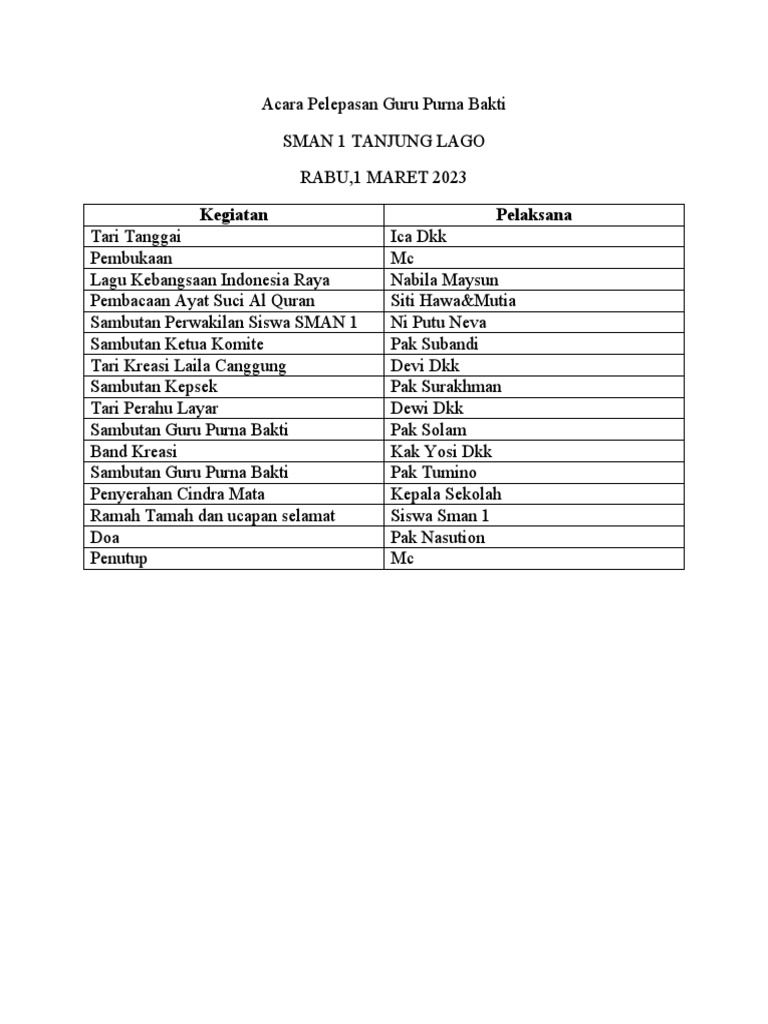 Acara Pelepasan Guru Purna Bakti

SMAN 1 TANJUNG LAGO

RABU,1 MARET 2023

| Kegiatan | Pelaksana |
|---|---|
| Tari Tanggai | Ica Dkk |
| Pembukaan | Mc |
| Lagu Kebangsaan Indonesia Raya | Nabila Maysun |
| Pembacaan Ayat Suci Al Quran | Siti Hawa&Mutia |
| Sambutan Perwakilan Siswa SMAN 1 | Ni Putu Neva |
| Sambutan Ketua Komite | Pak Subandi |
| Tari Kreasi Laila Canggung | Devi Dkk |
| Sambutan Kepsek | Pak Surakhman |
| Tari Perahu Layar | Dewi Dkk |
| Sambutan Guru Purna Bakti | Pak Solam |
| Band Kreasi | Kak Yosi Dkk |
| Sambutan Guru Purna Bakti | Pak Tumino |
| Penyerahan Cindra Mata | Kepala Sekolah |
| Ramah Tamah dan ucapan selamat | Siswa Sman 1 |
| Doa | Pak Nasution |
| Penutup | Mc |